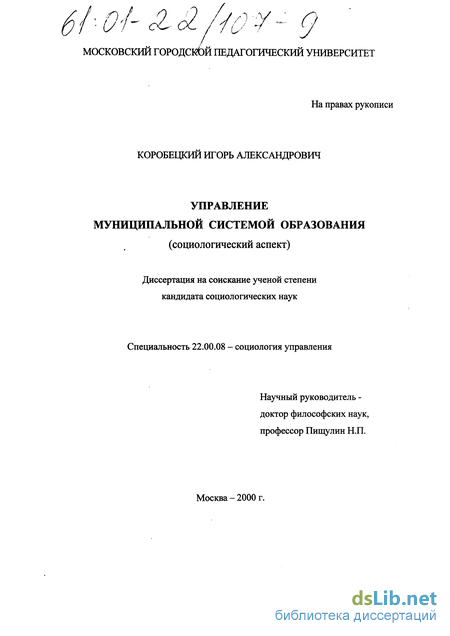 61:01-22/107-9

МОСКОВСКИЙ ГОРОДСКОЙ ПЕДАГОГИЧЕСКИЙ УНИВЕРСИТЕТ

На правах рукописи

КОРОБЕЦКИЙ ИГОРЬ АЛЕКСАНДРОВИЧ

УПРАВЛЕНИЕ
МУНИЦИПАЛЬНОЙ СИСТЕМОЙ ОБРАЗОВАНИЯ
(социологический аспект)

Диссертация на соискание ученой степени
кандидата социологических наук

Специальность 22.00.08 – социология управления

Научный руководитель -
доктор философских наук,
профессор Пищулин Н.П.

Москва – 2000 г.

dsLib.net
библиотека диссертаций